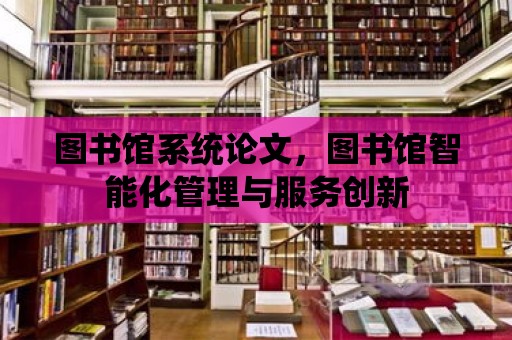 图书馆系统论文，图书馆智能化管理与服务创新